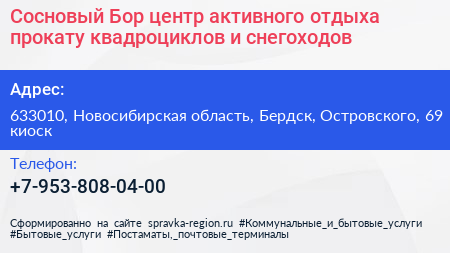 Сосновый Бор центр активного отдыха прокату квадроциклов и снегоходов

Адрес:

633010, Новосибирская область, Бердск, Островского, 69 киоск

Телефон:

+7-953-808-04-00

Сформированно на сайте spravka-region.ru #Коммунальные_и_бытовые_услуги #Бытовые_услуги #Постаматы,_почтовые_терминалы